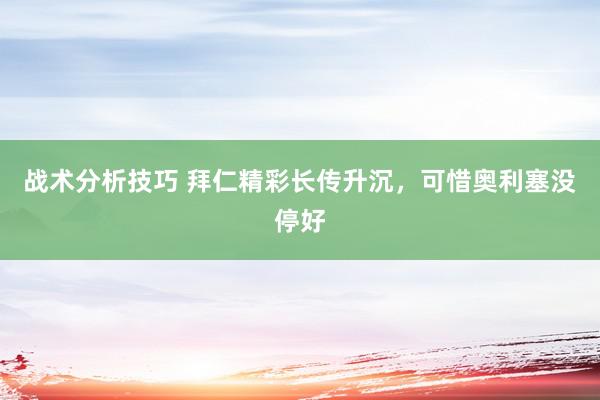 战术分析技巧 拜仁精彩长传升沉，可惜奥利塞没停好